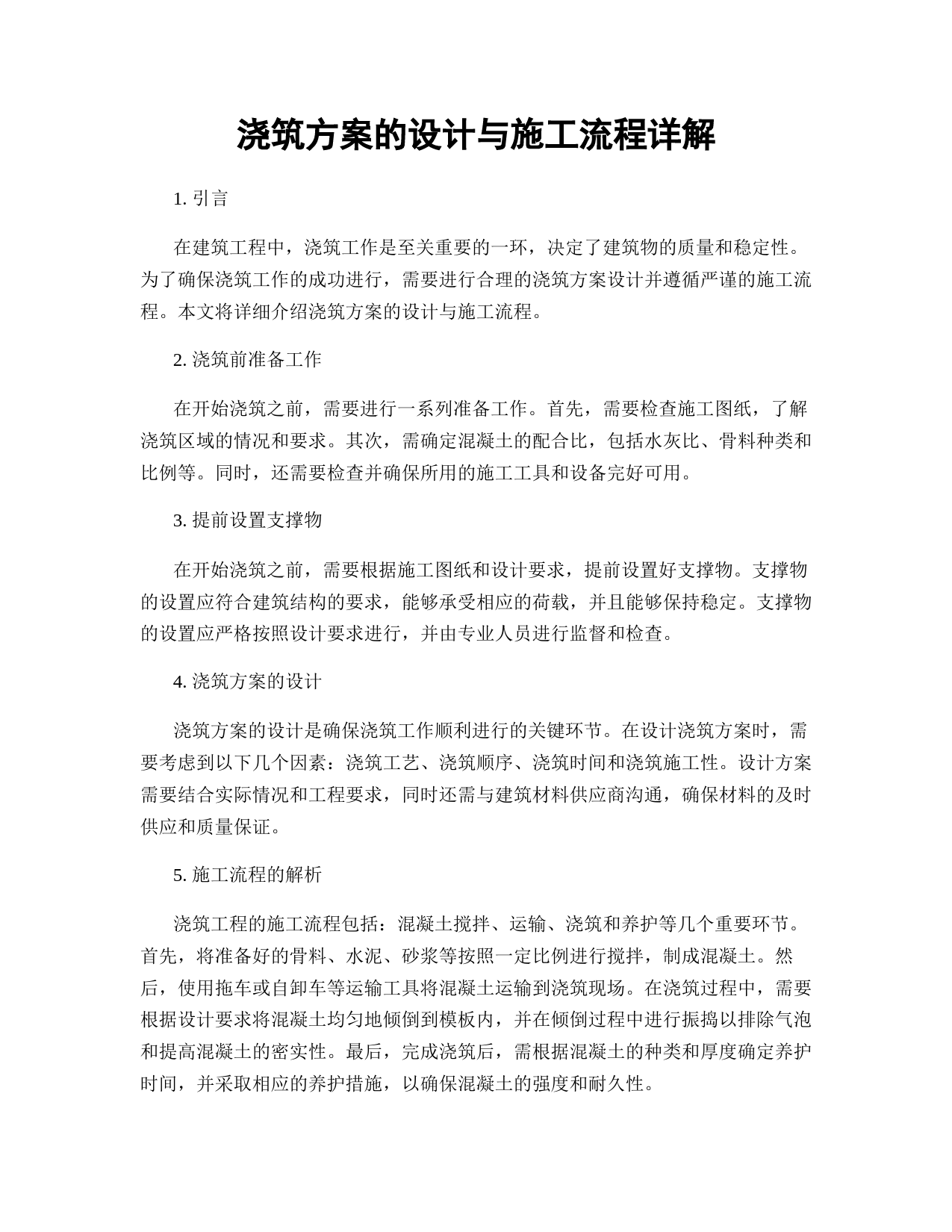 浇筑方案的设计与施工流程详解

1. 引言

在建筑工程中，浇筑工作是至关重要的一环，决定了建筑物的质量和稳定性。为了确保浇筑工作的成功进行，需要进行合理的浇筑方案设计并遵循严谨的施工流程。本文将详细介绍浇筑方案的设计与施工流程。

2. 浇筑前准备工作

在开始浇筑之前，需要进行一系列准备工作。首先，需要检查施工图纸，了解浇筑区域的情况和要求。其次，需确定混凝土的配合比，包括水灰比、骨料种类和比例等。同时，还需要检查并确保所用的施工工具和设备完好可用。

3. 提前设置支撑物

在开始浇筑之前，需要根据施工图纸和设计要求，提前设置好支撑物。支撑物的设置应符合建筑结构的要求，能够承受相应的荷载，并且能够保持稳定。支撑物的设置应严格按照设计要求进行，并由专业人员进行监督和检查。

4. 浇筑方案的设计

浇筑方案的设计是确保浇筑工作顺利进行的关键环节。在设计浇筑方案时，需要考虑到以下几个因素：浇筑工艺、浇筑顺序、浇筑时间和浇筑施工性。设计方案需要结合实际情况和工程要求，同时还需与建筑材料供应商沟通，确保材料的及时供应和质量保证。

5. 施工流程的解析

浇筑工程的施工流程包括：混凝土搅拌、运输、浇筑和养护等几个重要环节。首先，将准备好的骨料、水泥、砂浆等按照一定比例进行搅拌，制成混凝土。然后，使用拖车或自卸车等运输工具将混凝土运输到浇筑现场。在浇筑过程中，需要根据设计要求将混凝土均匀地倾倒到模板内，并在倾倒过程中进行振捣以排除气泡和提高混凝土的密实性。最后，完成浇筑后，需根据混凝土的种类和厚度确定养护时间，并采取相应的养护措施，以确保混凝土的强度和耐久性。